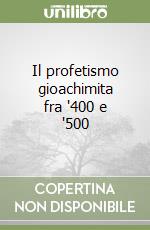 unilibro

Il profetismo gioachimita fra '400 e '500

COPERTINA
NON DISPONIBILE